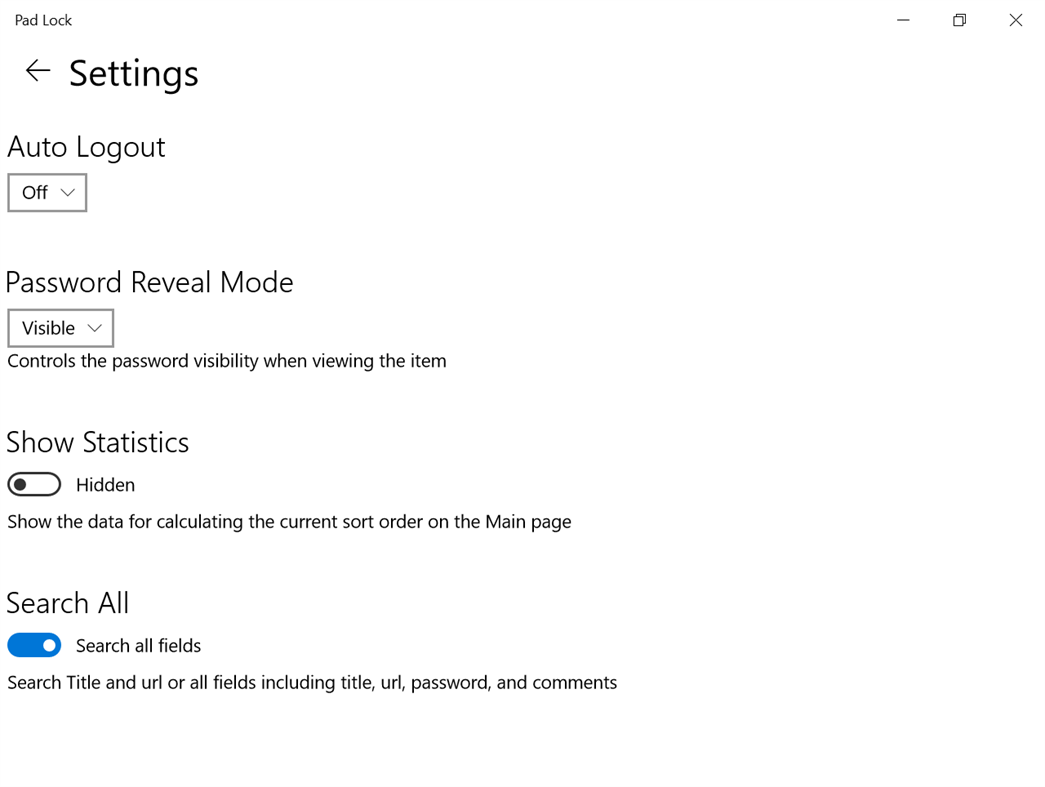 Pad Lock

Settings

Auto Logout

Off

Password Reveal Mode

Visible

Controls the password visibility when viewing the item

Show Statistics

Hidden

Show the data for calculating the current sort order on the Main page

Search All

Search all fields

Search Title and url or all fields including title, url, password, and comments